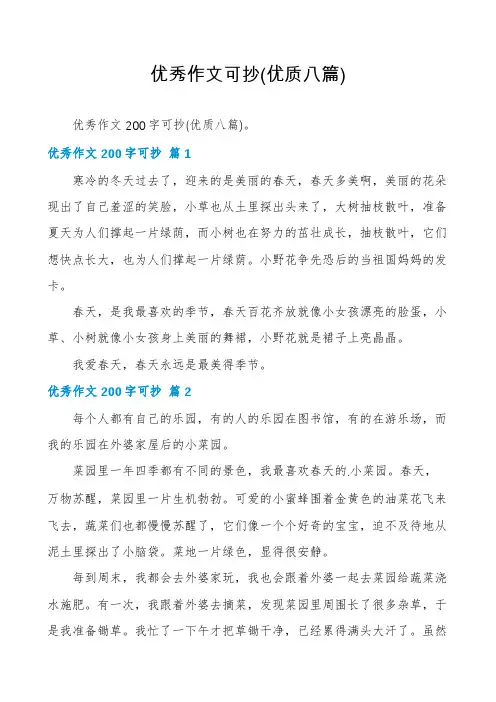 优秀作文可抄(优质八篇)

优秀作文 200 字可抄(优质八篇)。

优秀作文 200 字可抄 篇 1

寒冷的冬天过去了，迎来的是美丽的春天，春天多美啊，美丽的花朵现出了自己羞涩的笑脸，小草也从土里探出头来了，大树抽枝散叶，准备夏天为人们撑起一片绿荫，而小树也在努力的茁壮成长，抽枝散叶，它们想快点长大，也为人们撑起一片绿荫。小野花争先恐后的当祖国妈妈的发卡。

春天，是我最喜欢的季节，春天百花齐放就像小女孩漂亮的脸蛋，小草、小树就像小女孩身上美丽的舞裙，小野花就是裙子上亮晶晶。

我爱春天，春天永远是最美得季节。

优秀作文 200 字可抄 篇 2

每个人都有自己的乐园，有的人的乐园在图书馆，有的在游乐场，而我的乐园在外婆家屋后的小菜园。

菜园里一年四季都有不同的景色，我最喜欢春天的.小菜园。春天，万物苏醒，菜园里一片生机勃勃。可爱的小蜜蜂围着金黄色的油菜花飞来飞去，蔬菜们也都慢慢苏醒了，它们像一个个好奇的宝宝，迫不及待地从泥土里探出了小脑袋。菜地一片绿色，显得很安静。

每到周末，我都会去外婆家玩，我也会跟着外婆一起去菜园给蔬菜浇水施肥。有一次，我跟着外婆去摘菜，发现菜园里周围长了很多杂草，于是我准备锄草。我忙了一下午才把草锄干净，已经累得满头大汗了。虽然